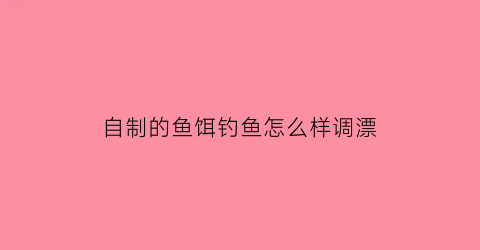 自制的鱼饵钓鱼怎么样调漂